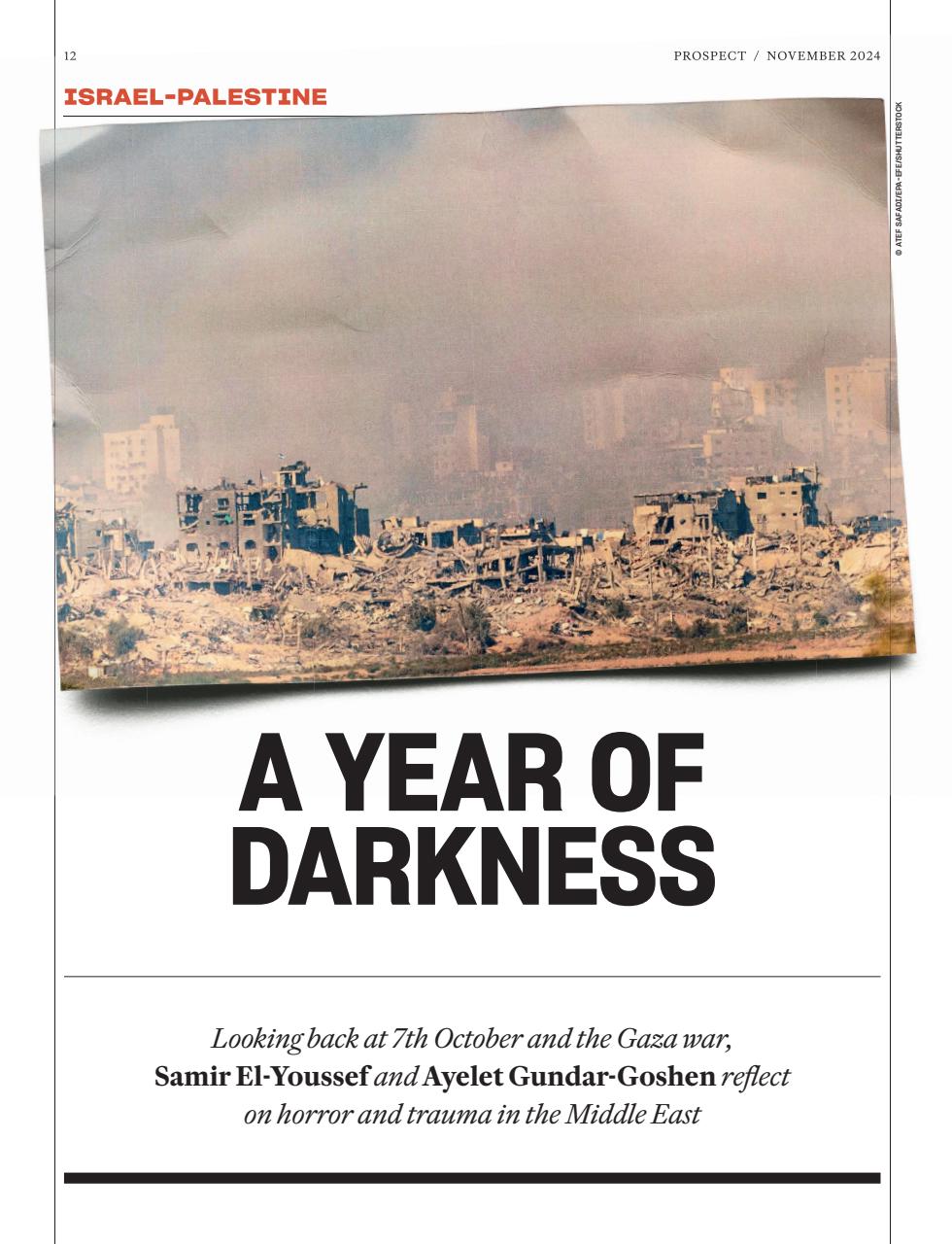 12

PROSPECT / NOVEMBER 2024

ISRAEL-PALESTINE

© ATEF SAFADI/EPA-EFE/SHUTTERSTOCK

A YEAR OF DARKNESS

Looking back at 7th October and the Gaza war, Samir El-Youssef and Ayelet Gundar-Goshen reflect on horror and trauma in the Middle East